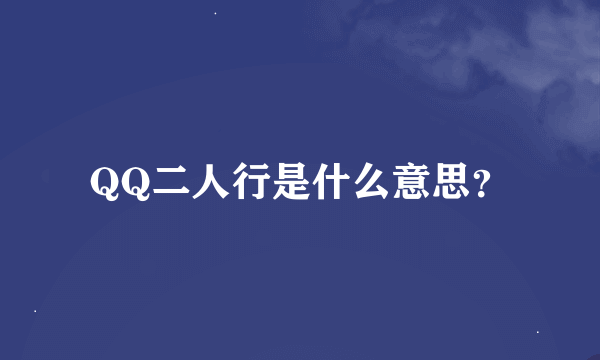 QQ二人行是什么意思？